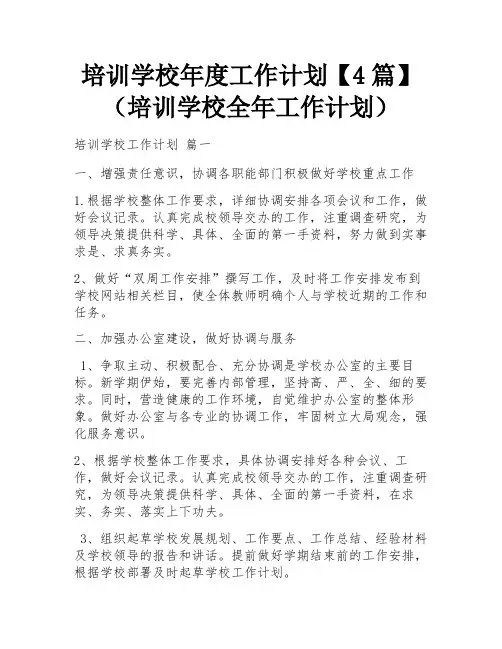 培训学校年度工作计划【4篇】（培训学校全年工作计划）

培训学校工作计划 篇一

一、增强责任意识，协调各职能部门积极做好学校重点工作

1.根据学校整体工作要求，详细协调安排各项会议和工作，做好会议记录。认真完成校领导交办的工作，注重调查研究，为领导决策提供科学、具体、全面的第一手资料，努力做到实事求是、求真务实。

2、做好“双周工作安排”撰写工作，及时将工作安排发布到学校网站相关栏目，使全体教师明确个人与学校近期的工作和任务。

二、加强办公室建设，做好协调与服务

1、争取主动、积极配合、充分协调是学校办公室的主要目标。新学期伊始，要完善内部管理，坚持高、严、全、细的要求。同时，营造健康的工作环境，自觉维护办公室的整体形象。做好办公室与各专业的协调工作，牢固树立大局观念，强化服务意识。

2、根据学校整体工作要求，具体协调安排好各种会议、工作，做好会议记录。认真完成校领导交办的工作，注重调查研究，为领导决策提供科学、具体、全面的第一手资料，在求实、务实、落实上下功夫。

3、组织起草学校发展规划、工作要点、工作总结、经验材料及学校领导的报告和讲话。提前做好学期结束前的工作安排，根据学校部署及时起草学校工作计划。